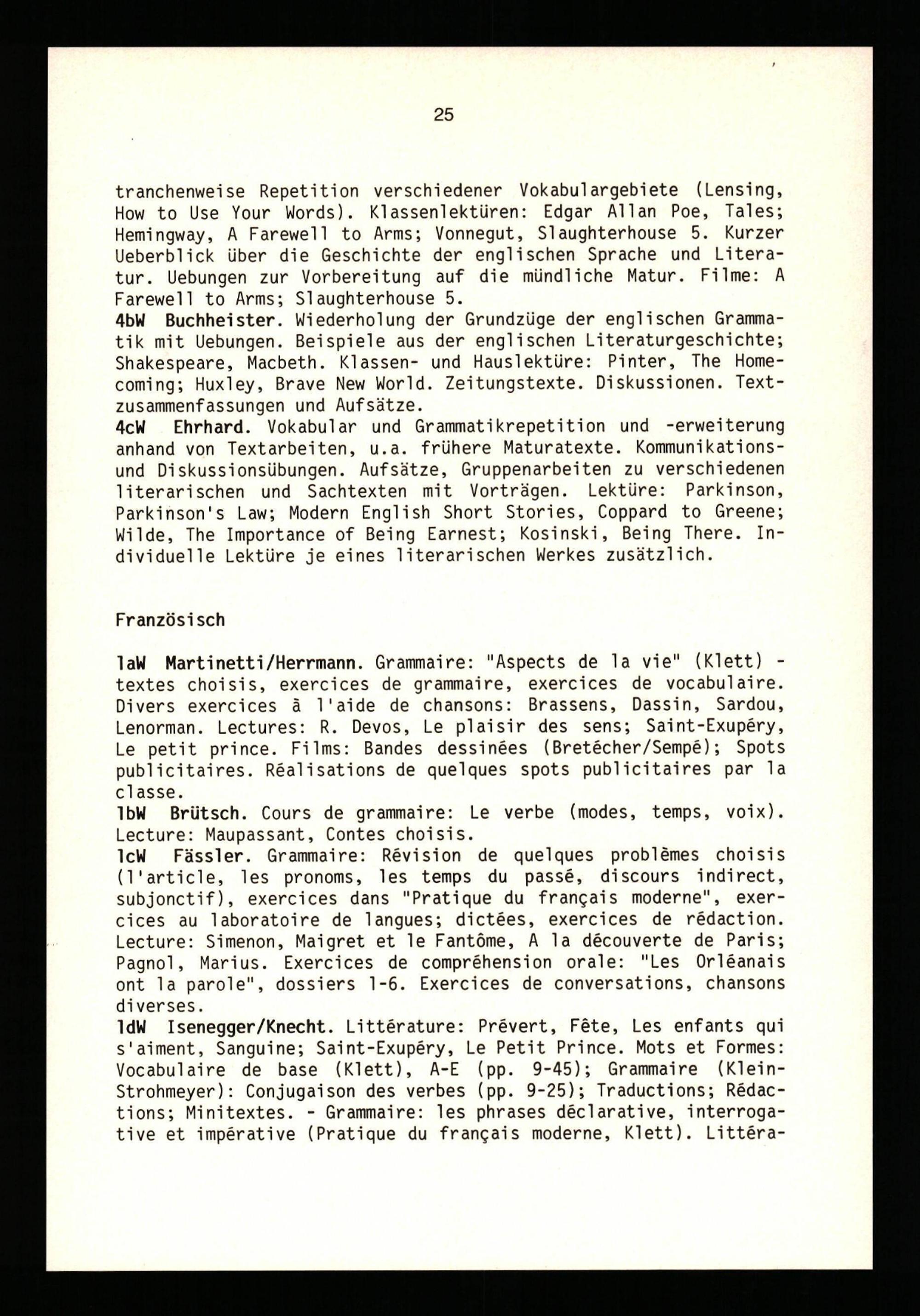 25

tranchenweise Repetition verschiedener Vokabulargebiete (Lensing, How to Use Your Words). Klassenlektüren: Edgar Allan Poe, Tales; Hemingway, A Farewell to Arms; Vonnegut, Slaughterhouse 5. Kurzer Ueberblick über die Geschichte der englischen Sprache und Literatur. Uebungen zur Vorbereitung auf die mündliche Matur. Filme: A Farewell to Arms; Slaughterhouse 5.
4bW Buchheister. Wiederholung der Grundzüge der englischen Grammatik mit Uebungen. Beispiele aus der englischen Literaturgeschichte; Shakespeare, Macbeth. Klassen- und Hauslektüre: Pinter, The Homecoming; Huxley, Brave New World. Zeitungstexte. Diskussionen. Textzusammenfassungen und Aufsätze.
4cW Ehrhard. Vokabular und Grammatikrepetition und -erweiterung anhand von Textarbeiten, u.a. frühere Maturatexte. Kommunikations- und Diskussionsübungen. Aufsätze, Gruppenarbeiten zu verschiedenen literarischen und Sachtexten mit Vorträgen. Lektüre: Parkinson, Parkinson's Law; Modern English Short Stories, Coppard to Greene; Wilde, The Importance of Being Earnest; Kosinski, Being There. Individuelle Lektüre je eines literarischen Werkes zusätzlich.

Französisch

1aW Martinetti/Herrmann. Grammaire: "Aspects de la vie" (Klett) - textes choisis, exercices de grammaire, exercices de vocabulaire. Divers exercices à l'aide de chansons: Brassens, Dassin, Sardou, Lenorman. Lectures: R. Devos, Le plaisir des sens; Saint-Exupéry, Le petit prince. Films: Bandes dessinées (Bretécher/Sempé); Spots publicitaires. Réalisations de quelques spots publicitaires par la classe.
1bW Brütsch. Cours de grammaire: Le verbe (modes, temps, voix). Lecture: Maupassant, Contes choisis.
1cW Fässler. Grammaire: Révision de quelques problèmes choisis (l'article, les pronoms, les temps du passé, discours indirect, subjonctif), exercices dans "Pratique du français moderne", exercices au laboratoire de langues; dictées, exercices de rédaction. Lecture: Simenon, Maigret et le Fantôme, A la découverte de Paris; Pagnol, Marius. Exercices de compréhension orale: "Les Orléanais ont la parole", dossiers 1-6. Exercices de conversations, chansons diverses.
1dW Isenegger/Knecht. Littérature: Prévert, Fête, Les enfants qui s'aiment, Sanguine; Saint-Exupéry, Le Petit Prince. Mots et Formes: Vocabulaire de base (Klett), A-E (pp. 9-45); Grammaire (Klein-Strohmeyer): Conjugaison des verbes (pp. 9-25); Traductions; Rédactions; Minitextes. - Grammaire: les phrases déclarative, interrogative et impérative (Pratique du français moderne, Klett). Littéra-